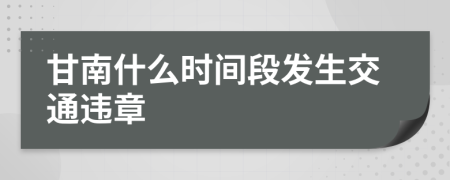 甘南什么时间段发生交通违章